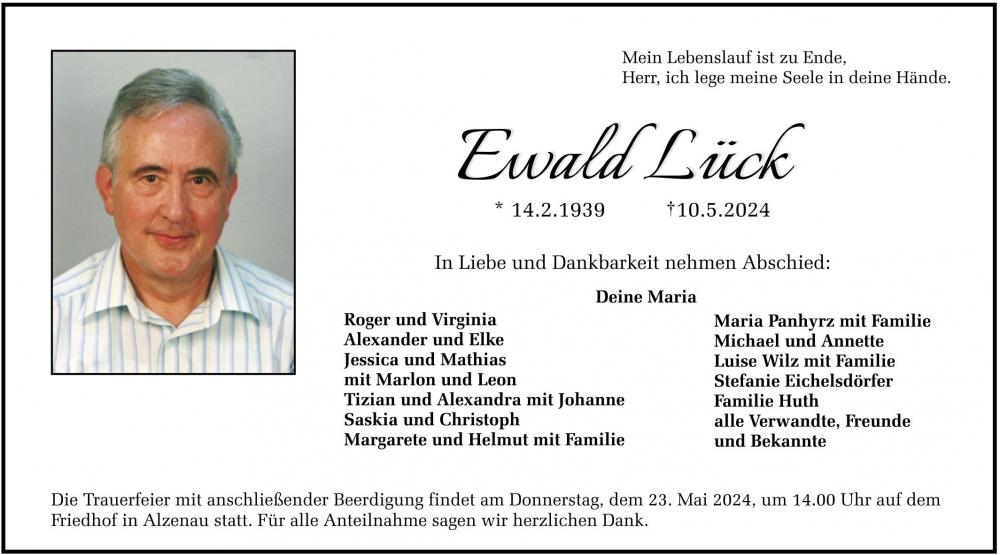 Mein Lebenslauf ist zu Ende,
Herr, ich lege meine Seele in deine Hände.

Ewald Lück

* 14.2.1939 †10.5.2024

In Liebe und Dankbarkeit nehmen Abschied:

Deine Maria

Roger und Virginia
Alexander und Elke
Jessica und Mathias
mit Marlon und Leon
Tizian und Alexandra mit Johanne
Saskia und Christoph
Margarete und Helmut mit Familie

Maria Panhyrz mit Familie
Michael und Annette
Luise Wilz mit Familie
Stefanie Eichelsdörfer
Familie Huth
alle Verwandte, Freunde
und Bekannte

Die Trauerfeier mit anschließender Beerdigung findet am Donnerstag, dem 23. Mai 2024, um 14.00 Uhr auf dem Friedhof in Alzenau statt. Für alle Anteilnahme sagen wir herzlichen Dank.